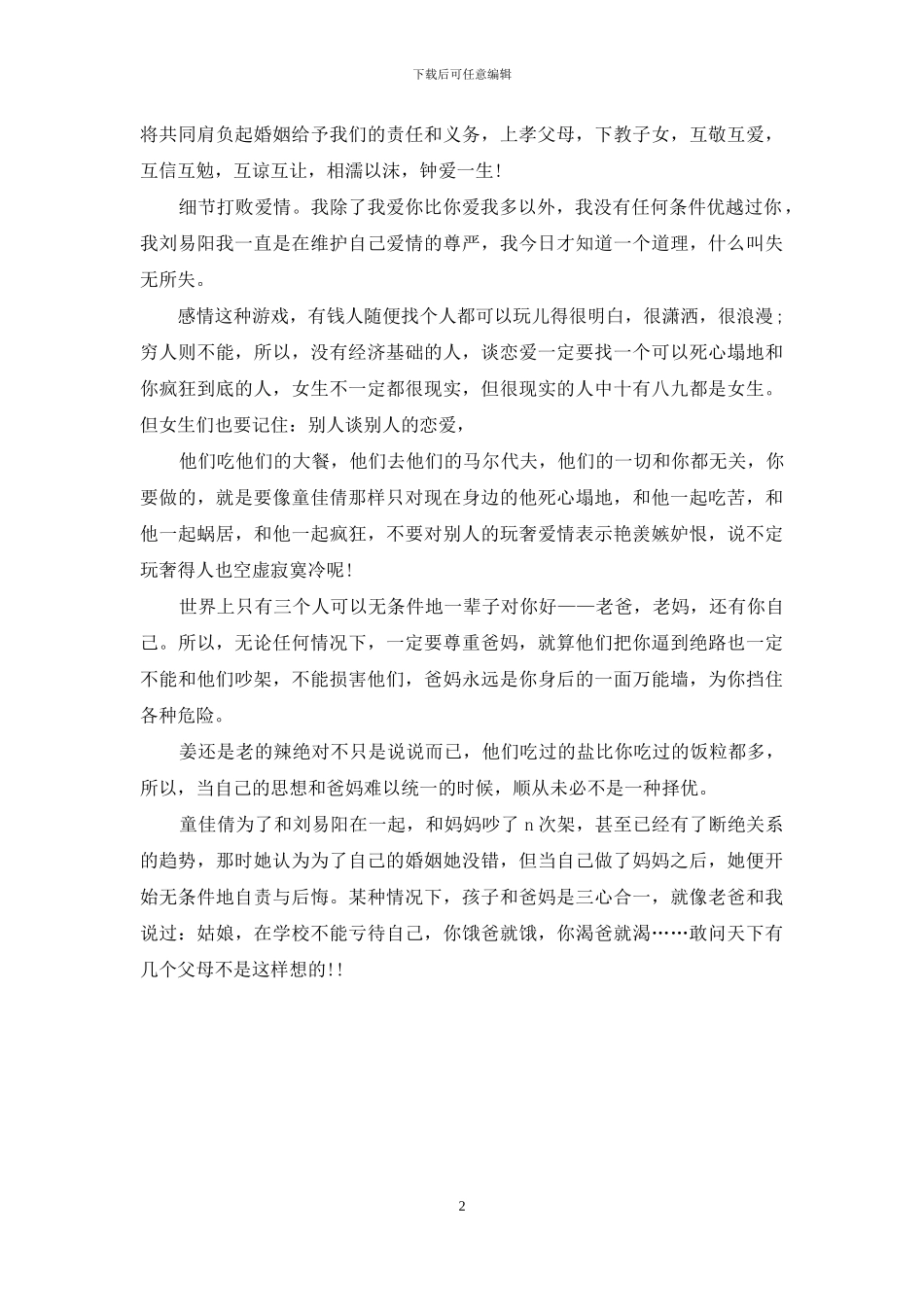 下载后可任意编辑

将共同肩负起婚姻给予我们的责任和义务，上孝父母，下教子女，互敬互爱，互信互勉，互谅互让，相濡以沫，钟爱一生！

细节打败爱情。我除了我爱你比你爱我多以外，我没有任何条件优越过你，我刘易阳我一直是在维护自己爱情的尊严，我今日才知道一个道理，什么叫失无所失。

感情这种游戏，有钱人随便找个人都可以玩儿得很明白，很潇洒，很浪漫；穷人则不能，所以，没有经济基础的人，谈恋爱一定要找一个可以死心塌地和你疯狂到底的人，女生不一定都很现实，但很现实的人中十有八九都是女生。但女生们也要记住：别人谈别人的恋爱，

他们吃他们的大餐，他们去他们的马尔代夫，他们的一切和你都无关，你要做的，就是要像童佳倩那样只对现在身边的他死心塌地，和他一起吃苦，和他一起蜗居，和他一起疯狂，不要对别人的玩奢爱情表示艳羡嫉妒恨，说不定玩奢得人也空虚寂寞冷呢！

世界上只有三个人可以无条件地一辈子对你好——老爸，老妈，还有你自己。所以，无论任何情况下，一定要尊重爸妈，就算他们把你逼到绝路也一定不能和他们吵架，不能损害他们，爸妈永远是你身后的一面万能墙，为你挡住各种危险。

姜还是老的辣绝对不只是说说而已，他们吃过的盐比你吃过的饭粒都多，所以，当自己的思想和爸妈难以统一的时候，顺从未必不是一种择优。

童佳倩为了和刘易阳在一起，和妈妈吵了 n 次架，甚至已经有了断绝关系的趋势，那时她认为为了自己的婚姻她没错，但当自己做了妈妈之后，她便开始无条件地自责与后悔。某种情况下，孩子和爸妈是三心合一，就像老爸和我说过：姑娘，在学校不能亏待自己，你饿爸就饿，你渴爸就渴……敢问天下有几个父母不是这样想的!!

2